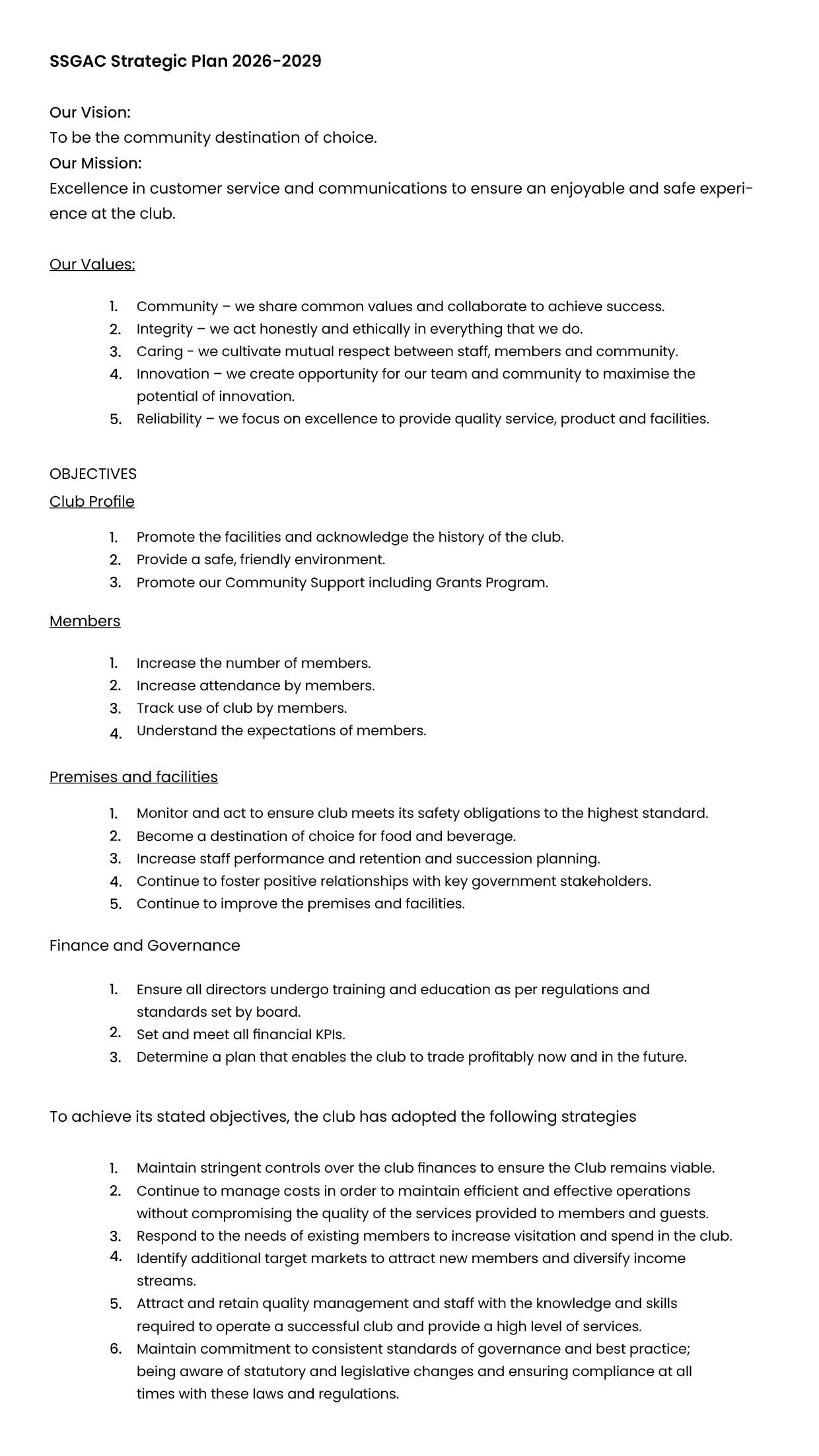 SSGAC Strategic Plan 2026-2029

Our Vision:
To be the community destination of choice.
Our Mission:
Excellence in customer service and communications to ensure an enjoyable and safe experience at the club.

Our Values:

1. Community – we share common values and collaborate to achieve success.
2. Integrity – we act honestly and ethically in everything that we do.
3. Caring - we cultivate mutual respect between staff, members and community.
4. Innovation – we create opportunity for our team and community to maximise the potential of innovation.
5. Reliability – we focus on excellence to provide quality service, product and facilities.

OBJECTIVES
Club Profile

1. Promote the facilities and acknowledge the history of the club.
2. Provide a safe, friendly environment.
3. Promote our Community Support including Grants Program.

Members

1. Increase the number of members.
2. Increase attendance by members.
3. Track use of club by members.
4. Understand the expectations of members.

Premises and facilities

1. Monitor and act to ensure club meets its safety obligations to the highest standard.
2. Become a destination of choice for food and beverage.
3. Increase staff performance and retention and succession planning.
4. Continue to foster positive relationships with key government stakeholders.
5. Continue to improve the premises and facilities.

Finance and Governance

1. Ensure all directors undergo training and education as per regulations and standards set by board.
2. Set and meet all financial KPIs.
3. Determine a plan that enables the club to trade profitably now and in the future.

To achieve its stated objectives, the club has adopted the following strategies

1. Maintain stringent controls over the club finances to ensure the Club remains viable.
2. Continue to manage costs in order to maintain efficient and effective operations without compromising the quality of the services provided to members and guests.
3. Respond to the needs of existing members to increase visitation and spend in the club.
4. Identify additional target markets to attract new members and diversify income streams.
5. Attract and retain quality management and staff with the knowledge and skills required to operate a successful club and provide a high level of services.
6. Maintain commitment to consistent standards of governance and best practice; being aware of statutory and legislative changes and ensuring compliance at all times with these laws and regulations.